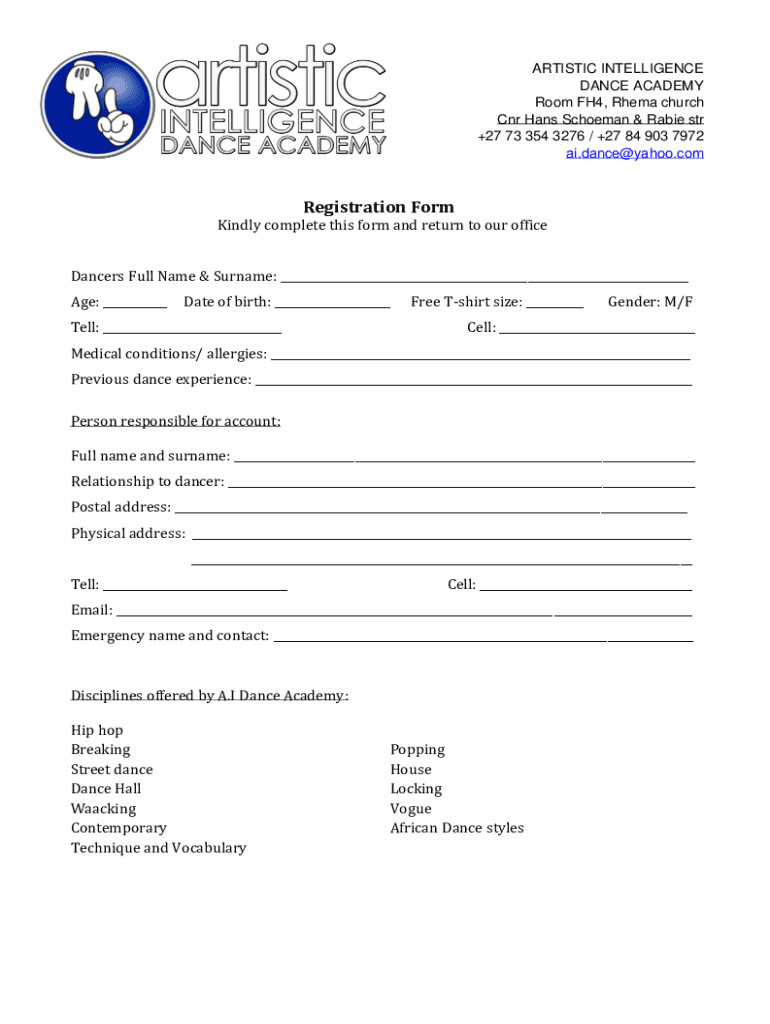 artistic INTELLIGENCE DANCE ACADEMY

ARTISTIC INTELLIGENCE
DANCE ACADEMY
Room FH4, Rhema church
Cnr Hans Schoeman & Rabie str
+27 73 354 3276 / +27 84 903 7972
ai.dance@yahoo.com

Registration Form
Kindly complete this form and return to our office

Dancers Full Name & Surname: ______

Age: ______ Date of birth: ______ Free T-shirt size: ______ Gender: M/F

Tell: ______ Cell: ______

Medical conditions/ allergies: ______

Previous dance experience: ______

Person responsible for account:

Full name and surname: ______

Relationship to dancer: ______

Postal address: ______

Physical address: ______

______

Tell: ______ Cell: ______

Email: ______

Emergency name and contact: ______

Disciplines offered by A.I Dance Academy:

Hip hop
Breaking
Street dance
Dance Hall
Waacking
Contemporary
Technique and Vocabulary

Popping
House
Locking
Vogue
African Dance styles